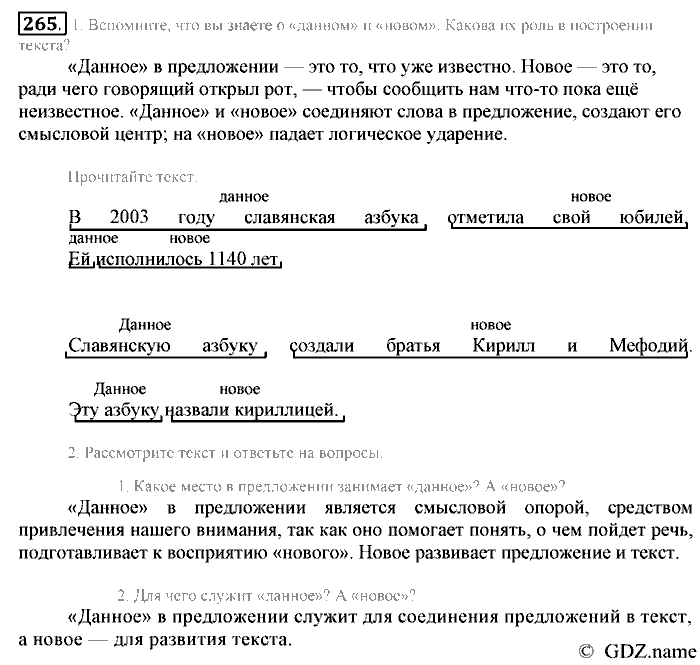 265. 1. Вспомните, что вы знаете о «данном» и «новом». Какова их роль в построении текста?

«Данное» в предложении — это то, что уже известно. Новое — это то, ради чего говорящий открыл рот, — чтобы сообщить нам что-то пока ещё неизвестное. «Данное» и «новое» соединяют слова в предложение, создают его смысловой центр; на «новое» падает логическое ударение.

Прочитайте текст.

данное новое
В 2003 году славянская азбука отметила свой юбилей.
данное новое
Ей исполнилось 1140 лет.

Данное новое
Славянскую азбуку создали братья Кирилл и Мефодий.

Данное новое
Эту азбуку назвали кириллицей.

2. Рассмотрите текст и ответьте на вопросы.

1. Какое место в предложении занимает «данное»? А «новое»?

«Данное» в предложении является смысловой опорой, средством привлечения нашего внимания, так как оно помогает понять, о чем пойдет речь, подготавливает к восприятию «нового». Новое развивает предложение и текст.

2. Для чего служит «данное»? А «новое»?

«Данное» в предложении служит для соединения предложений в текст, а новое — для развития текста.

© GDZ.name